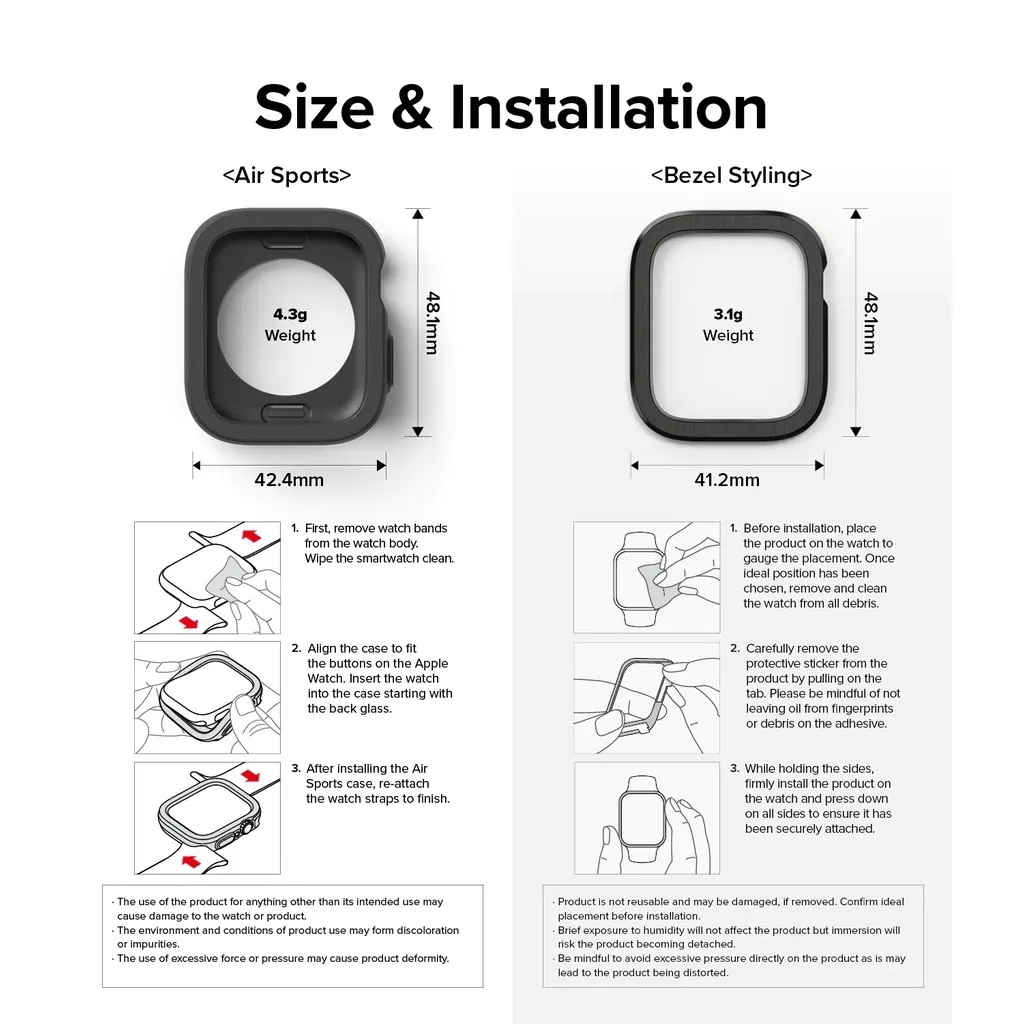 Size & Installation

<Air Sports>

4.3g
Weight

48.1mm

42.4mm

1. First, remove watch bands from the watch body. Wipe the smartwatch clean.

2. Align the case to fit the buttons on the Apple Watch. Insert the watch into the case starting with the back glass.

3. After installing the Air Sports case, re-attach the watch straps to finish.

· The use of the product for anything other than its intended use may cause damage to the watch or product.
· The environment and conditions of product use may form discoloration or impurities.
· The use of excessive force or pressure may cause product deformity.

<Bezel Styling>

3.1g
Weight

48.1mm

41.2mm

1. Before installation, place the product on the watch to gauge the placement. Once ideal position has been chosen, remove and clean the watch from all debris.

2. Carefully remove the protective sticker from the product by pulling on the tab. Please be mindful of not leaving oil from fingerprints or debris on the adhesive.

3. While holding the sides, firmly install the product on the watch and press down on all sides to ensure it has been securely attached.

· Product is not reusable and may be damaged, if removed. Confirm ideal placement before installation.
· Brief exposure to humidity will not affect the product but immersion will risk the product becoming detached.
· Be mindful to avoid excessive pressure directly on the product as is may lead to the product being distorted.